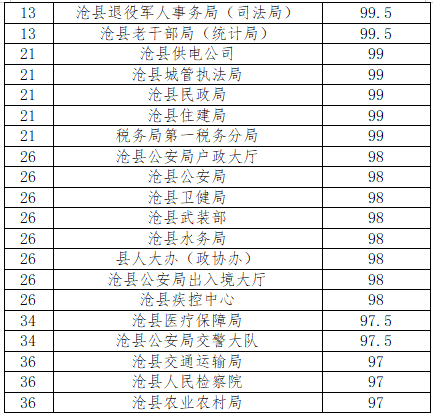 | 13 | 沧县退役军人事务局（司法局） | 99.5 |
|---|---|---|
| 13 | 沧县老干部局（统计局） | 99.5 |
| 21 | 沧县供电公司 | 99 |
| 21 | 沧县城管执法局 | 99 |
| 21 | 沧县民政局 | 99 |
| 21 | 沧县住建局 | 99 |
| 21 | 税务局第一税务分局 | 99 |
| 26 | 沧县公安局户政大厅 | 98 |
| 26 | 沧县公安局 | 98 |
| 26 | 沧县卫健局 | 98 |
| 26 | 沧县武装部 | 98 |
| 26 | 沧县水务局 | 98 |
| 26 | 县人大办（政协办） | 98 |
| 26 | 沧县公安局出入境大厅 | 98 |
| 26 | 沧县疾控中心 | 98 |
| 34 | 沧县医疗保障局 | 97.5 |
| 34 | 沧县公安局交警大队 | 97.5 |
| 36 | 沧县交通运输局 | 97 |
| 36 | 沧县人民检察院 | 97 |
| 36 | 沧县农业农村局 | 97 |